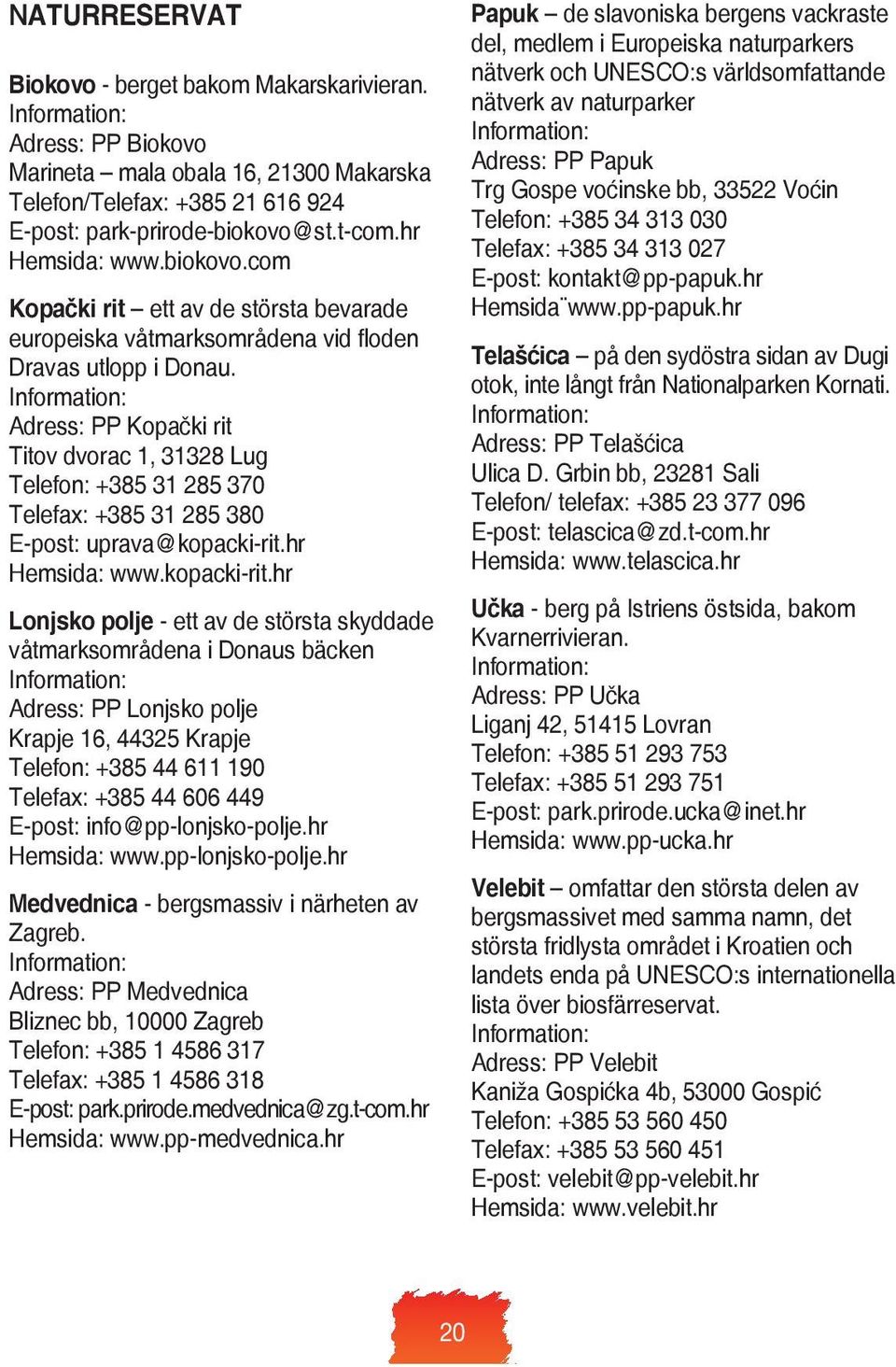 NATURRESERVAT

Biokovo - berget bakom Makarskarivieran.
Information:
Adress: PP Biokovo
Marineta – mala obala 16, 21300 Makarska
Telefon/Telefax: +385 21 616 924
E-post: park-prirode-biokovo@st.t-com.hr
Hemsida: www.biokovo.com

Kopački rit – ett av de största bevarade europeiska våtmarksområdena vid floden Dravas utlopp i Donau.
Information:
Adress: PP Kopački rit
Titov dvorac 1, 31328 Lug
Telefon: +385 31 285 370
Telefax: +385 31 285 380
E-post: uprava@kopacki-rit.hr
Hemsida: www.kopacki-rit.hr

Lonjsko polje - ett av de största skyddade våtmarksområdena i Donaus bäcken
Information:
Adress: PP Lonjsko polje
Krapje 16, 44325 Krapje
Telefon: +385 44 611 190
Telefax: +385 44 606 449
E-post: info@pp-lonjsko-polje.hr
Hemsida: www.pp-lonjsko-polje.hr

Medvednica - bergsmassiv i närheten av Zagreb.
Information:
Adress: PP Medvednica
Bliznec bb, 10000 Zagreb
Telefon: +385 1 4586 317
Telefax: +385 1 4586 318
E-post: park.prirode.medvednica@zg.t-com.hr
Hemsida: www.pp-medvednica.hr

Papuk – de slavoniska bergens vackraste del, medlem i Europeiska naturparkers nätverk och UNESCO:s världsomfattande nätverk av naturparker
Information:
Adress: PP Papuk
Trg Gospe voćinske bb, 33522 Voćin
Telefon: +385 34 313 030
Telefax: +385 34 313 027
E-post: kontakt@pp-papuk.hr
Hemsida¨www.pp-papuk.hr

Telašćica – på den sydöstra sidan av Dugi otok, inte långt från Nationalparken Kornati.
Information:
Adress: PP Telašćica
Ulica D. Grbin bb, 23281 Sali
Telefon/ telefax: +385 23 377 096
E-post: telascica@zd.t-com.hr
Hemsida: www.telascica.hr

Učka - berg på Istriens östsida, bakom Kvarnerrivieran.
Information:
Adress: PP Učka
Liganj 42, 51415 Lovran
Telefon: +385 51 293 753
Telefax: +385 51 293 751
E-post: park.prirode.ucka@inet.hr
Hemsida: www.pp-ucka.hr

Velebit – omfattar den största delen av bergsmassivet med samma namn, det största fridlysta området i Kroatien och landets enda på UNESCO:s internationella lista över biosfärreservat.
Information:
Adress: PP Velebit
Kaniža Gospićka 4b, 53000 Gospić
Telefon: +385 53 560 450
Telefax: +385 53 560 451
E-post: velebit@pp-velebit.hr
Hemsida: www.velebit.hr

20